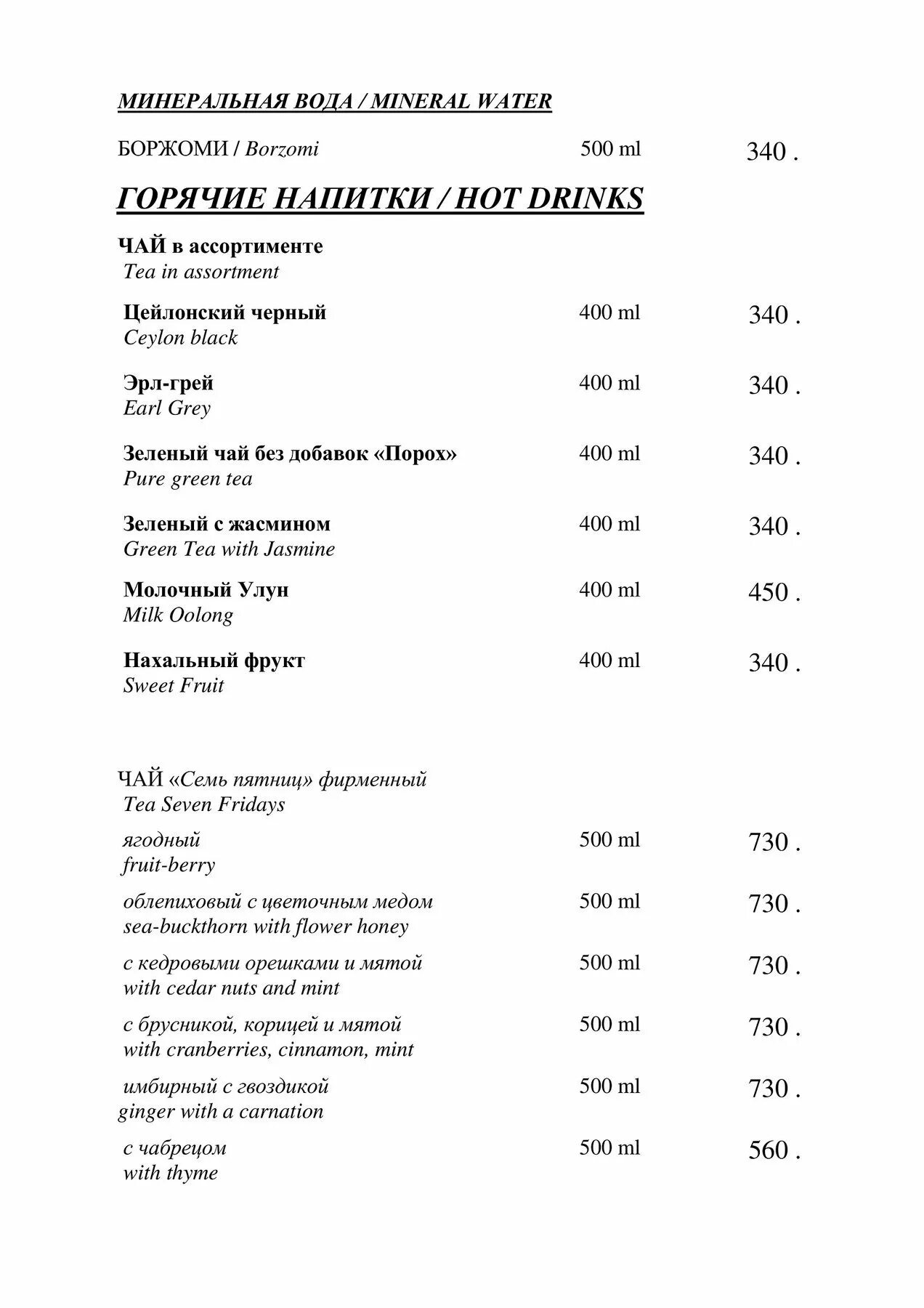 МИНЕРАЛЬНАЯ ВОДА / MINERAL WATER

БОРЖОМИ / Borzomi 500 ml 340 .

ГОРЯЧИЕ НАПИТКИ / HOT DRINKS

ЧАЙ в ассортименте
Tea in assortment

Цейлонский черный 400 ml 340 .
Ceylon black

Эрл-грей 400 ml 340 .
Earl Grey

Зеленый чай без добавок «Порох» 400 ml 340 .
Pure green tea

Зеленый с жасмином 400 ml 340 .
Green Tea with Jasmine

Молочный Улун 400 ml 450 .
Milk Oolong

Нахальный фрукт 400 ml 340 .
Sweet Fruit

ЧАЙ «Семь пятниц» фирменный
Tea Seven Fridays

ягодный 500 ml 730 .
fruit-berry

облепиховый с цветочным медом 500 ml 730 .
sea-buckthorn with flower honey

с кедровыми орешками и мятой 500 ml 730 .
with cedar nuts and mint

с брусникой, корицей и мятой 500 ml 730 .
with cranberries, cinnamon, mint

имбирный с гвоздикой 500 ml 730 .
ginger with a carnation

с чабрецом 500 ml 560 .
with thyme